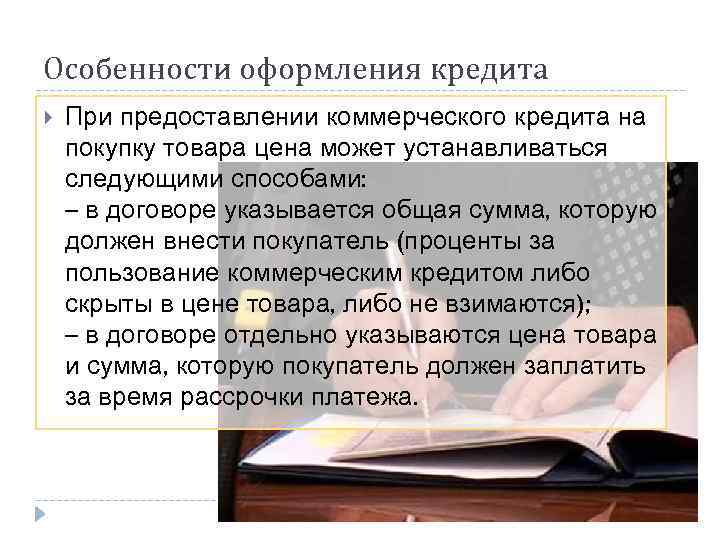 Особенности оформления кредита

При предоставлении коммерческого кредита на покупку товара цена может устанавливаться следующими способами:
– в договоре указывается общая сумма, которую должен внести покупатель (проценты за пользование коммерческим кредитом либо скрыты в цене товара, либо не взимаются);
– в договоре отдельно указываются цена товара и сумма, которую покупатель должен заплатить за время рассрочки платежа.